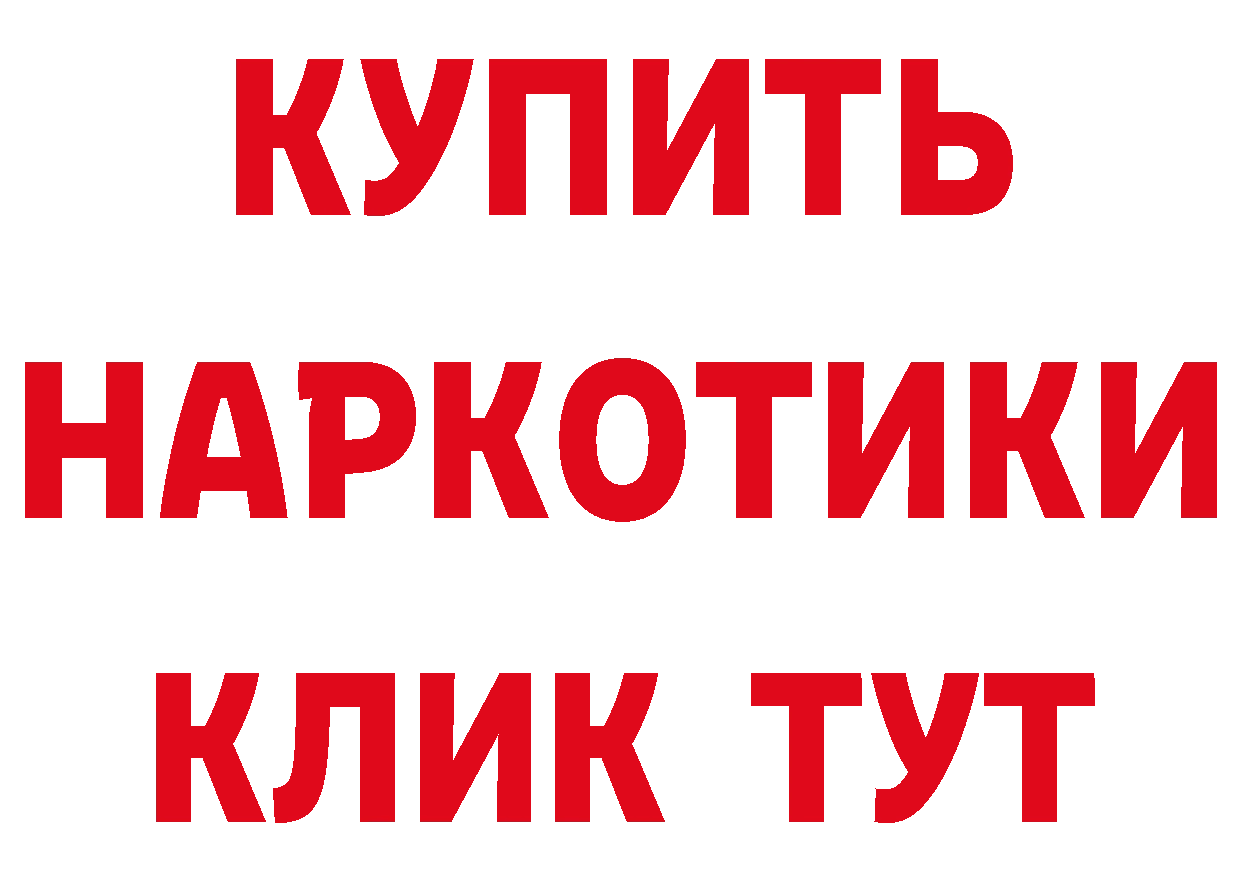 КУПИТЬ
НАРКОТИКИ
КЛИК ТУТ